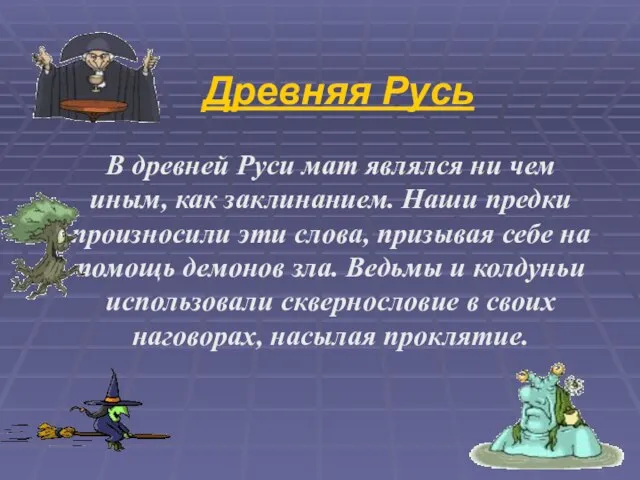 Древняя Русь

В древней Руси мат являлся ни чем иным, как заклинанием. Наши предки произносили эти слова, призывая себе на помощь демонов зла. Ведьмы и колдуньи использовали сквернословие в своих наговорах, насылая проклятие.